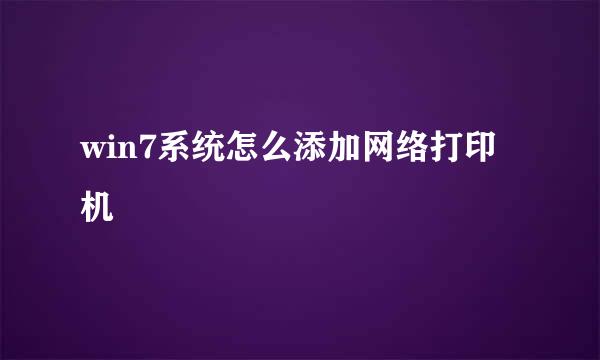 win7系统怎么添加网络打印机